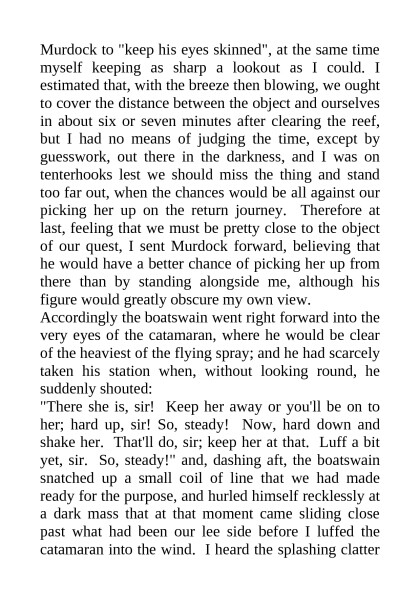 Murdock to "keep his eyes skinned", at the same time myself keeping as sharp a lookout as I could. I estimated that, with the breeze then blowing, we ought to cover the distance between the object and ourselves in about six or seven minutes after clearing the reef, but I had no means of judging the time, except by guesswork, out there in the darkness, and I was on tenterhooks lest we should miss the thing and stand too far out, when the chances would be all against our picking her up on the return journey. Therefore at last, feeling that we must be pretty close to the object of our quest, I sent Murdock forward, believing that he would have a better chance of picking her up from there than by standing alongside me, although his figure would greatly obscure my own view.
Accordingly the boatswain went right forward into the very eyes of the catamaran, where he would be clear of the heaviest of the flying spray; and he had scarcely taken his station when, without looking round, he suddenly shouted:
"There she is, sir! Keep her away or you'll be on to her; hard up, sir! So, steady! Now, hard down and shake her. That'll do, sir; keep her at that. Luff a bit yet, sir. So, steady!" and, dashing aft, the boatswain snatched up a small coil of line that we had made ready for the purpose, and hurled himself recklessly at a dark mass that at that moment came sliding close past what had been our lee side before I luffed the catamaran into the wind. I heard the splashing clatter